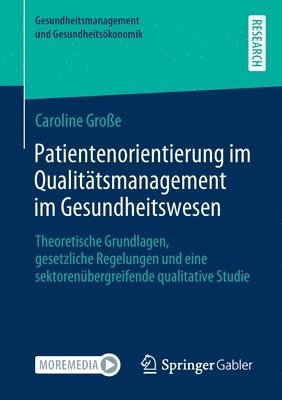 Gesundheitsmanagement
und Gesundheitsökonomik

RESEARCH

Caroline Große

Patientenorientierung im Qualitätsmanagement im Gesundheitswesen

Theoretische Grundlagen, gesetzliche Regelungen und eine sektorenübergreifende qualitative Studie

MOREMEDIA

Springer Gabler